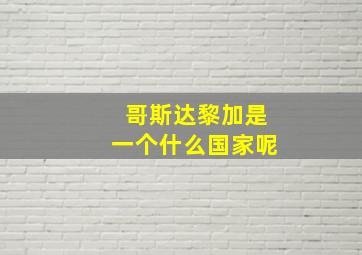 哥斯达黎加是
一个什么国家呢